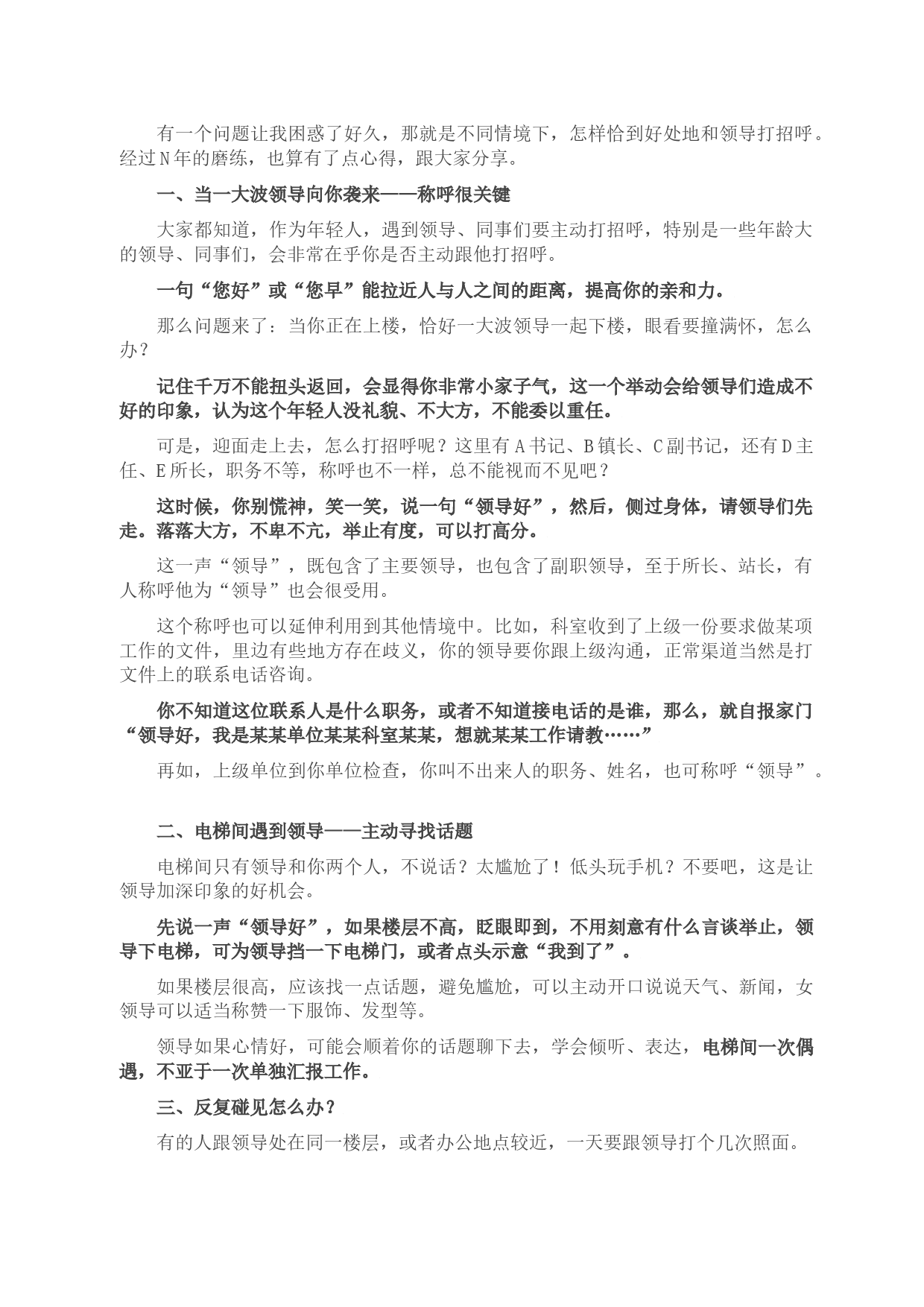 有一个问题让我困惑了好久，那就是不同情境下，怎样恰到好处地和领导打招呼。经过N年的磨练，也算有了点心得，跟大家分享。

一、当一大波领导向你袭来——称呼很关键

大家都知道，作为年轻人，遇到领导、同事们要主动打招呼，特别是一些年龄大的领导、同事们，会非常在乎你是否主动跟他打招呼。

一句“您好”或“您早”能拉近人与人之间的距离，提高你的亲和力。

那么问题来了：当你正在上楼，恰好一大波领导一起下楼，眼看要撞满怀，怎么办？

记住千万不能扭头返回，会显得你非常小家子气，这一个举动会给领导们造成不好的印象，认为这个年轻人没礼貌、不大方，不能委以重任。

可是，迎面走上去，怎么打招呼呢？这里有A书记、B镇长、C副书记，还有D主任、E所长，职务不等，称呼也不一样，总不能视而不见吧？

这时候，你别慌神，笑一笑，说一句“领导好”，然后，侧过身体，请领导们先走。落落大方，不卑不亢，举止有度，可以打高分。

这一声“领导”，既包含了主要领导，也包含了副职领导，至于所长、站长，有人称呼他为“领导”也会很受用。

这个称呼也可以延伸利用到其他情境中。比如，科室收到了上级一份要求做某项工作的文件，里边有些地方存在歧义，你的领导要你跟上级沟通，正常渠道当然是打文件上的联系电话咨询。

你不知道这位联系人是什么职务，或者不知道接电话的是谁，那么，就自报家门“领导好，我是某某单位某某科室某某，想就某某工作请教……”

再如，上级单位到你单位检查，你叫不出来人的职务、姓名，也可称呼“领导”。

二、电梯间遇到领导——主动寻找话题

电梯间只有领导和你两个人，不说话？太尴尬了！低头玩手机？不要吧，这是让领导加深印象的好机会。

先说一声“领导好”，如果楼层不高，眨眼即到，不用刻意有什么言谈举止，领导下电梯，可为领导挡一下电梯门，或者点头示意“我到了”。

如果楼层很高，应该找一点话题，避免尴尬，可以主动开口说说天气、新闻，女领导可以适当称赞一下服饰、发型等。

领导如果心情好，可能会顺着你的话题聊下去，学会倾听、表达，电梯间一次偶遇，不亚于一次单独汇报工作。

三、反复碰见怎么办？

有的人跟领导处在同一楼层，或者办公地点较近，一天要跟领导打个几次照面。